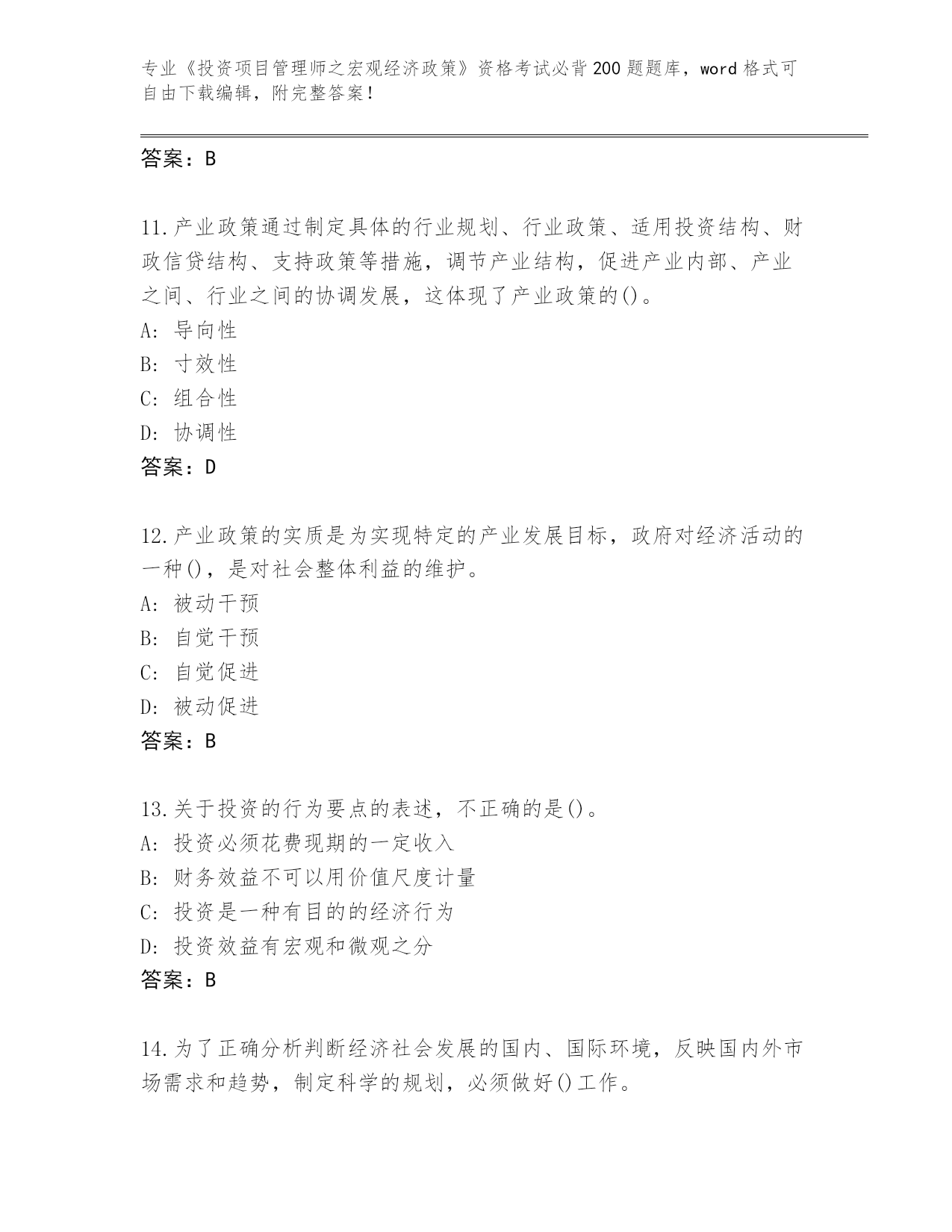 专业《投资项目管理师之宏观经济政策》资格考试必背200题题库，word格式可自由下载编辑，附完整答案！

答案：B

11.产业政策通过制定具体的行业规划、行业政策、适用投资结构、财政信贷结构、支持政策等措施，调节产业结构，促进产业内部、产业之间、行业之间的协调发展，这体现了产业政策的()。
A: 导向性
B: 寸效性
C: 组合性
D: 协调性
答案：D

12.产业政策的实质是为实现特定的产业发展目标，政府对经济活动的一种()，是对社会整体利益的维护。
A: 被动干预
B: 自觉干预
C: 自觉促进
D: 被动促进
答案：B

13.关于投资的行为要点的表述，不正确的是()。
A: 投资必须花费现期的一定收入
B: 财务效益不可以用价值尺度计量
C: 投资是一种有目的的经济行为
D: 投资效益有宏观和微观之分
答案：B

14.为了正确分析判断经济社会发展的国内、国际环境，反映国内外市场需求和趋势，制定科学的规划，必须做好()工作。